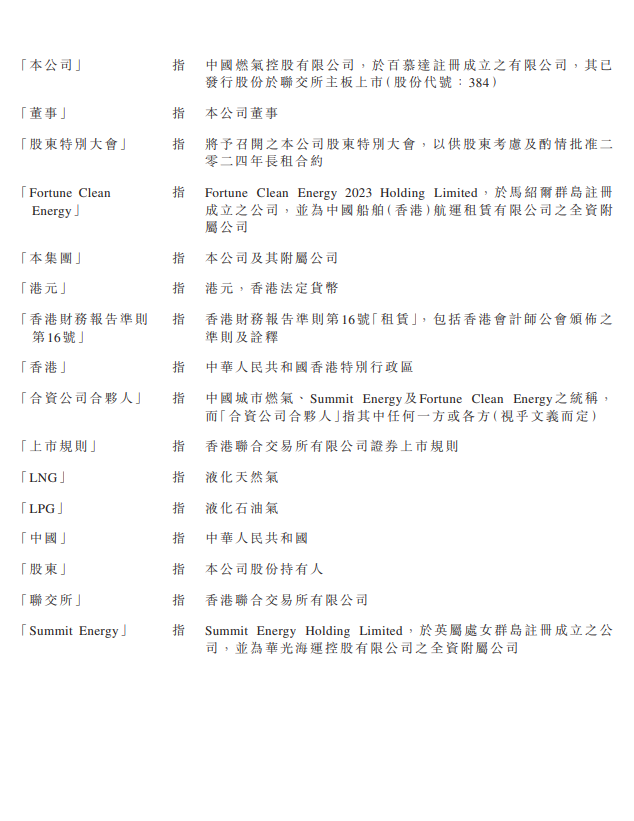 「本公司」 指 中國燃氣控股有限公司，於百慕達註冊成立之有限公司，其已發行股份於聯交所主板上市(股份代號：384)

「董事」 指 本公司董事

「股東特別大會」 指 將予召開之本公司股東特別大會，以供股東考慮及酌情批准二零二四年長租合約

「Fortune Clean Energy」 指 Fortune Clean Energy 2023 Holding Limited，於馬紹爾群島註冊成立之公司，並為中國船舶(香港)航運租賃有限公司之全資附屬公司

「本集團」 指 本公司及其附屬公司

「港元」 指 港元，香港法定貨幣

「香港財務報告準則第16號」 指 香港財務報告準則第16號「租賃」，包括香港會計師公會頒佈之準則及詮釋

「香港」 指 中華人民共和國香港特別行政區

「合資公司合夥人」 指 中國城市燃氣、Summit Energy及Fortune Clean Energy之統稱，而「合資公司合夥人」指其中任何一方或各方(視乎文義而定)

「上市規則」 指 香港聯合交易所有限公司證券上市規則

「LNG」 指 液化天然氣

「LPG」 指 液化石油氣

「中國」 指 中華人民共和國

「股東」 指 本公司股份持有人

「聯交所」 指 香港聯合交易所有限公司

「Summit Energy」 指 Summit Energy Holding Limited，於英屬處女群島註冊成立之公司，並為華光海運控股有限公司之全資附屬公司